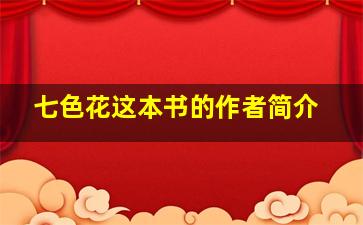 七色花这本书的作者简介